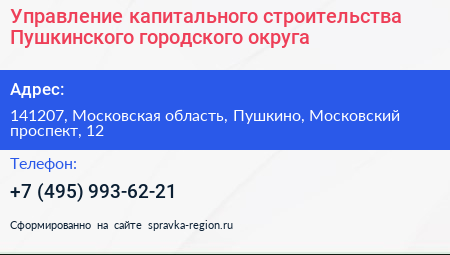 Управление капитального строительства Пушкинского городского округа

Адрес:

141207, Московская область, Пушкино, Московский проспект, 12

Телефон:

+7 (495) 993-62-21

Сформированно на сайте spravka-region.ru